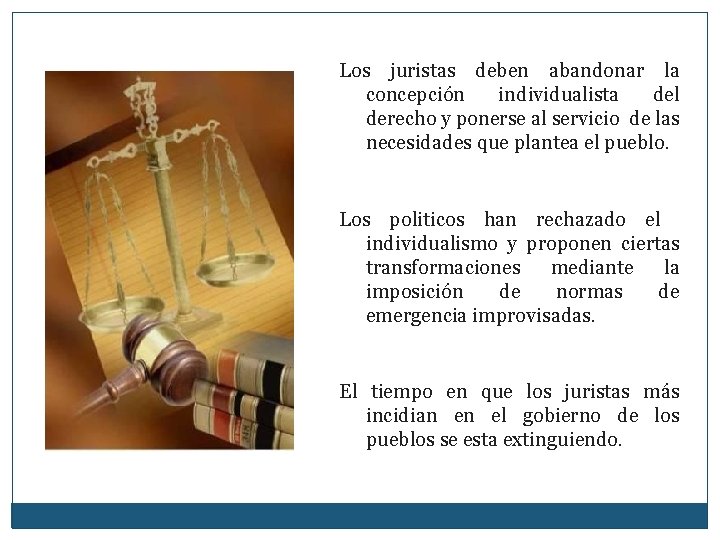 Los juristas deben abandonar la concepción individualista del derecho y ponerse al servicio de las necesidades que plantea el pueblo.

Los politicos han rechazado el individualismo y proponen ciertas transformaciones mediante la imposición de normas de emergencia improvisadas.

El tiempo en que los juristas más incidian en el gobierno de los pueblos se esta extinguiendo.